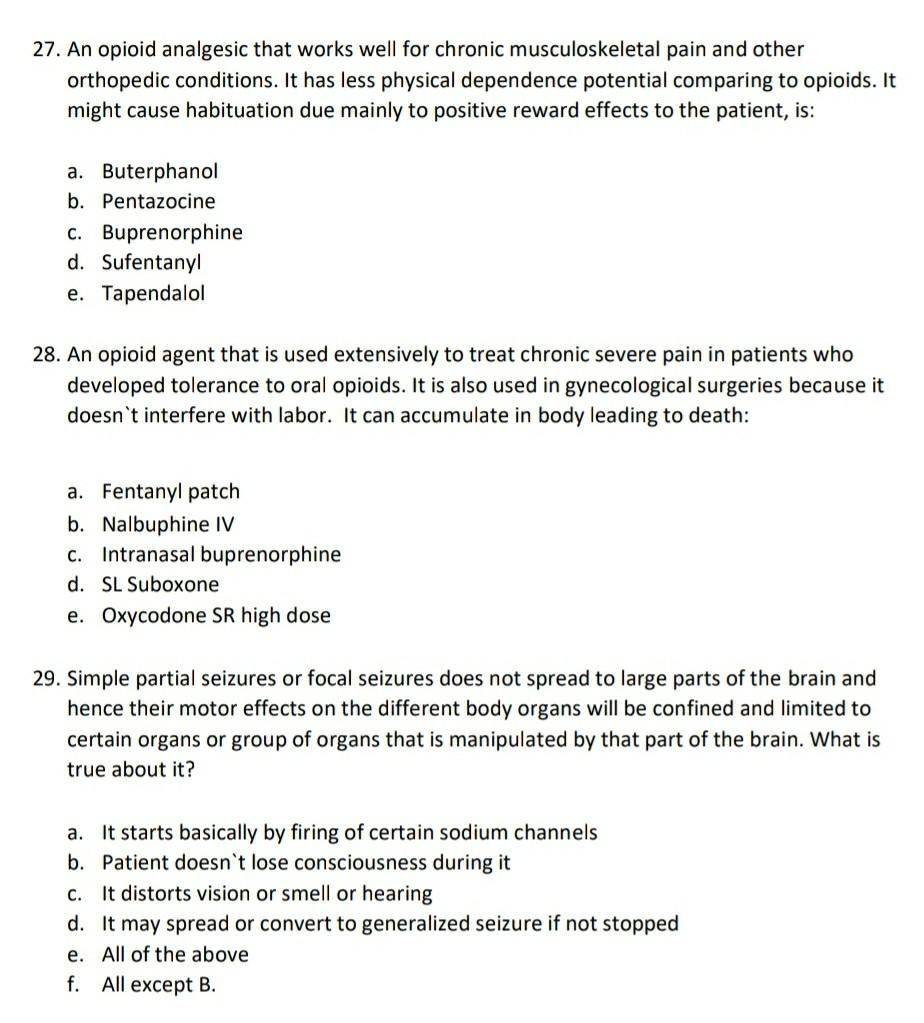 27. An opioid analgesic that works well for chronic musculoskeletal pain and other orthopedic conditions. It has less physical dependence potential comparing to opioids. It might cause habituation due mainly to positive reward effects to the patient, is:

a. Buterphanol
b. Pentazocine
c. Buprenorphine
d. Sufentanyl
e. Tapendalol

28. An opioid agent that is used extensively to treat chronic severe pain in patients who developed tolerance to oral opioids. It is also used in gynecological surgeries because it doesn`t interfere with labor. It can accumulate in body leading to death:

a. Fentanyl patch
b. Nalbuphine IV
c. Intranasal buprenorphine
d. SL Suboxone
e. Oxycodone SR high dose

29. Simple partial seizures or focal seizures does not spread to large parts of the brain and hence their motor effects on the different body organs will be confined and limited to certain organs or group of organs that is manipulated by that part of the brain. What is true about it?

a. It starts basically by firing of certain sodium channels
b. Patient doesn`t lose consciousness during it
c. It distorts vision or smell or hearing
d. It may spread or convert to generalized seizure if not stopped
e. All of the above
f. All except B.